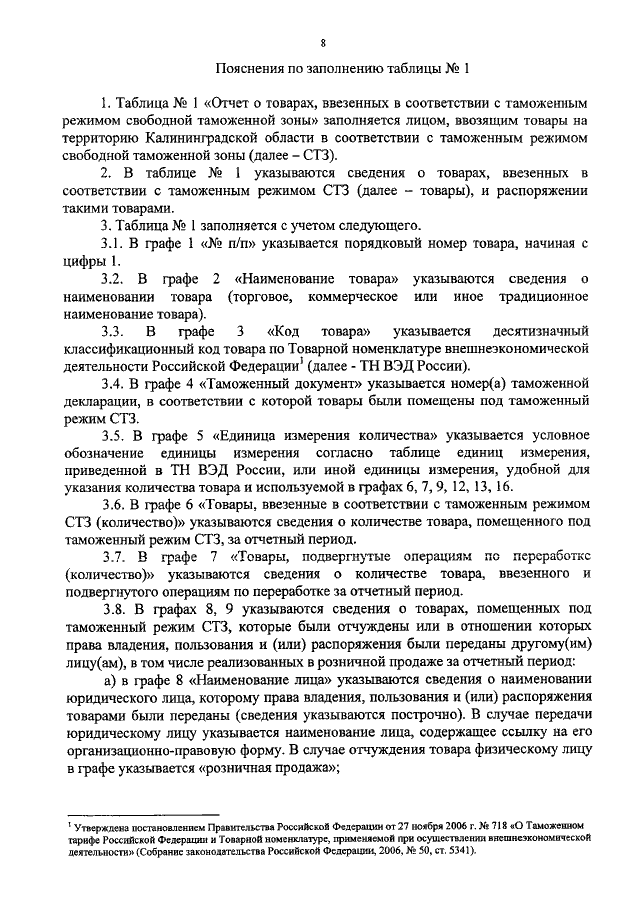 8

Пояснения по заполнению таблицы № 1

1. Таблица № 1 «Отчет о товарах, ввезенных в соответствии с таможенным режимом свободной таможенной зоны» заполняется лицом, ввозящим товары на территорию Калининградской области в соответствии с таможенным режимом свободной таможенной зоны (далее – СТЗ).

2. В таблице № 1 указываются сведения о товарах, ввезенных в соответствии с таможенным режимом СТЗ (далее – товары), и распоряжении такими товарами.

3. Таблица № 1 заполняется с учетом следующего.

3.1. В графе 1 «№ п/п» указывается порядковый номер товара, начиная с цифры 1.

3.2. В графе 2 «Наименование товара» указываются сведения о наименовании товара (торговое, коммерческое или иное традиционное наименование товара).

3.3. В графе 3 «Код товара» указывается десятизначный классификационный код товара по Товарной номенклатуре внешнеэкономической деятельности Российской Федерации$^1$ (далее - ТН ВЭД России).

3.4. В графе 4 «Таможенный документ» указывается номер(а) таможенной декларации, в соответствии с которой товары были помещены под таможенный режим СТЗ.

3.5. В графе 5 «Единица измерения количества» указывается условное обозначение единицы измерения согласно таблице единиц измерения, приведенной в ТН ВЭД России, или иной единицы измерения, удобной для указания количества товара и используемой в графах 6, 7, 9, 12, 13, 16.

3.6. В графе 6 «Товары, ввезенные в соответствии с таможенным режимом СТЗ (количество)» указываются сведения о количестве товара, помещенного под таможенный режим СТЗ, за отчетный период.

3.7. В графе 7 «Товары, подвергнутые операциям по переработке (количество)» указываются сведения о количестве товара, ввезенного и подвергнутого операциям по переработке за отчетный период.

3.8. В графах 8, 9 указываются сведения о товарах, помещенных под таможенный режим СТЗ, которые были отчуждены или в отношении которых права владения, пользования и (или) распоряжения были переданы другому(им) лицу(ам), в том числе реализованных в розничной продаже за отчетный период:

а) в графе 8 «Наименование лица» указываются сведения о наименовании юридического лица, которому права владения, пользования и (или) распоряжения товарами были переданы (сведения указываются построчно). В случае передачи юридическому лицу указывается наименование лица, содержащее ссылку на его организационно-правовую форму. В случае отчуждения товара физическому лицу в графе указывается «розничная продажа»;

$^1$ Утверждена постановлением Правительства Российской Федерации от 27 ноября 2006 г. № 718 «О Таможенном тарифе Российской Федерации и Товарной номенклатуре, применяемой при осуществлении внешнеэкономической деятельности» (Собрание законодательства Российской Федерации, 2006, № 50, ст. 5341).